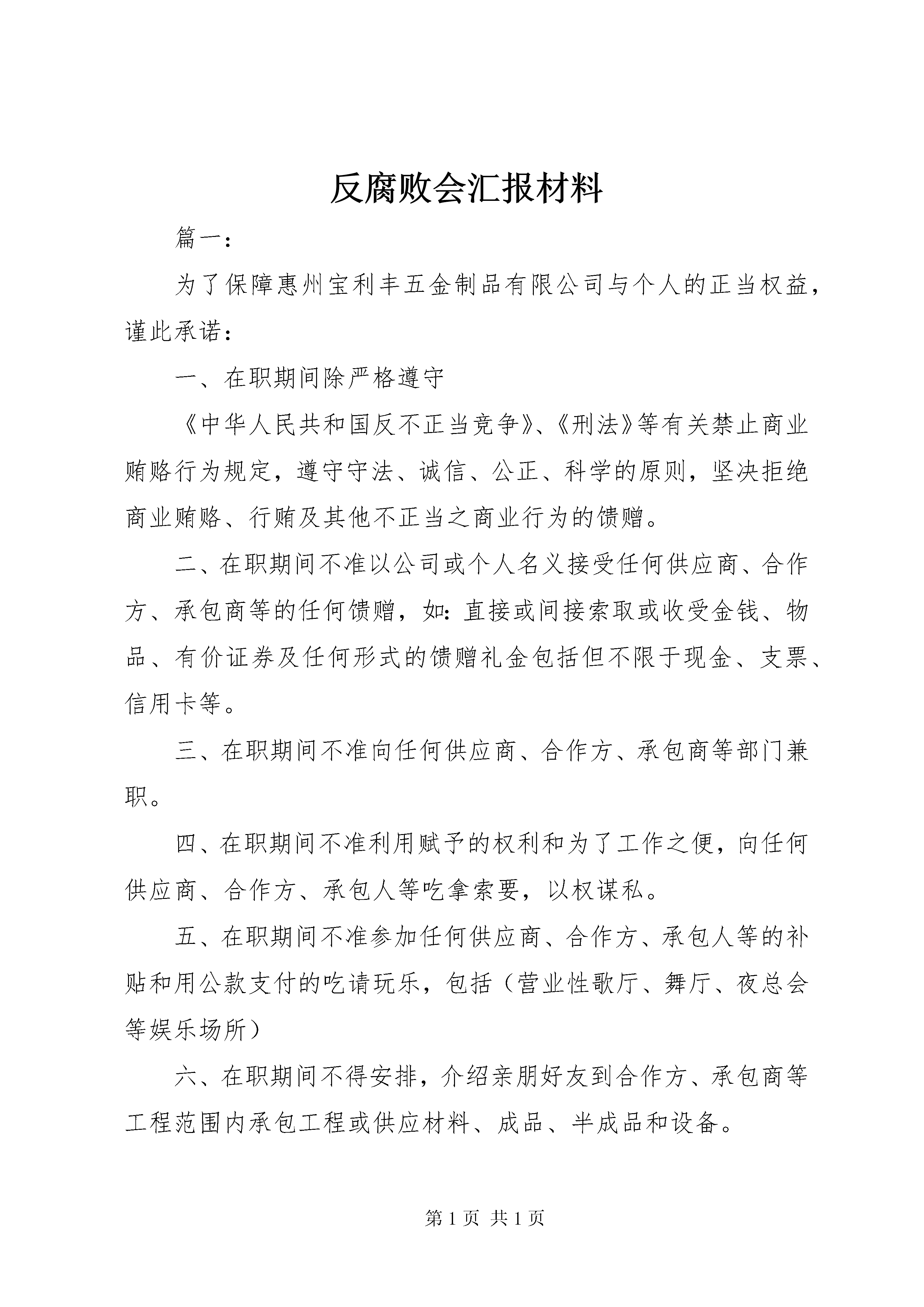 反腐败会汇报材料

篇一：

为了保障惠州宝利丰五金制品有限公司与个人的正当权益，谨此承诺：

一、在职期间除严格遵守

《中华人民共和国反不正当竞争》、《刑法》等有关禁止商业贿赂行为规定，遵守守法、诚信、公正、科学的原则，坚决拒绝商业贿赂、行贿及其他不正当之商业行为的馈赠。

二、在职期间不准以公司或个人名义接受任何供应商、合作方、承包商等的任何馈赠，如：直接或间接索取或收受金钱、物品、有价证券及任何形式的馈赠礼金包括但不限于现金、支票、信用卡等。

三、在职期间不准向任何供应商、合作方、承包商等部门兼职。

四、在职期间不准利用赋予的权利和为了工作之便，向任何供应商、合作方、承包人等吃拿索要，以权谋私。

五、在职期间不准参加任何供应商、合作方、承包人等的补贴和用公款支付的吃请玩乐，包括（营业性歌厅、舞厅、夜总会等娱乐场所）

六、在职期间不得安排，介绍亲朋好友到合作方、承包商等工程范围内承包工程或供应材料、成品、半成品和设备。

第 1 页 共 1 页